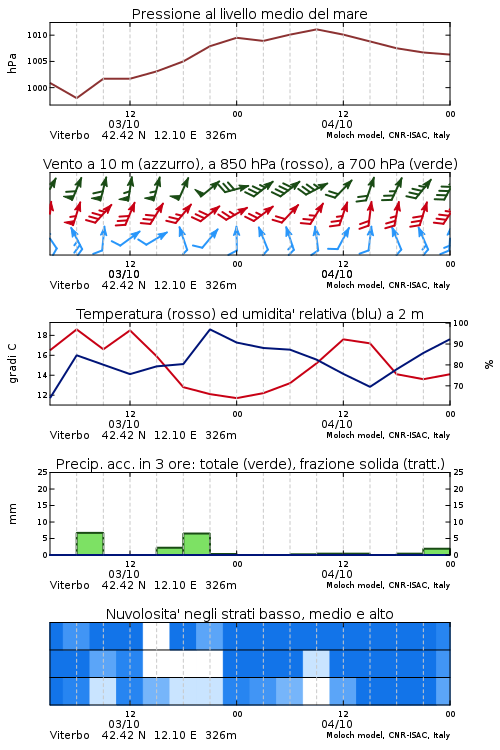 Pressione al livello medio del mare

hPa

1010
1005
1000

12
03/10
00
12
04/10
00

Viterbo 42.42 N 12.10 E 326m
Moloch model, CNR-ISAC, Italy

Vento a 10 m (azzurro), a 850 hPa (rosso), a 700 hPa (verde)

12
03/10
00
12
04/10
00

Viterbo 42.42 N 12.10 E 326m
Moloch model, CNR-ISAC, Italy

Temperatura (rosso) ed umidita' relativa (blu) a 2 m

gradi C

18
16
14
12

100
90
80
70

%

12
03/10
00
12
04/10
00

Viterbo 42.42 N 12.10 E 326m
Moloch model, CNR-ISAC, Italy

Precip. acc. in 3 ore: totale (verde), frazione solida (tratt.)

mm

25
20
15
10
5
0

25
20
15
10
5
0

12
03/10
00
12
04/10
00

Viterbo 42.42 N 12.10 E 326m
Moloch model, CNR-ISAC, Italy

Nuvolosita' negli strati basso, medio e alto

12
03/10
00
12
04/10
00

Viterbo 42.42 N 12.10 E 326m
Moloch model, CNR-ISAC, Italy